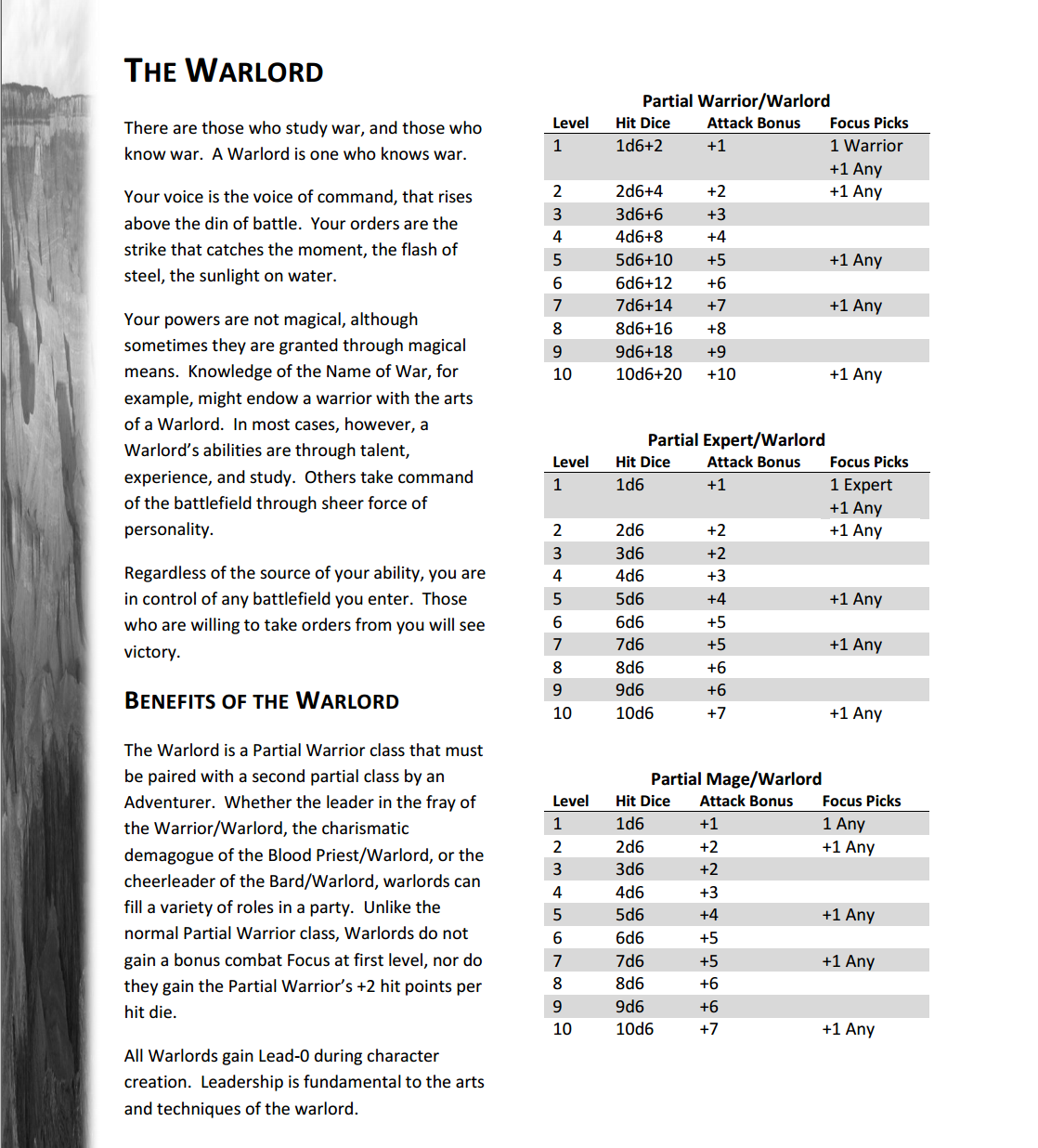 THE WARLORD

There are those who study war, and those who know war. A Warlord is one who knows war.

Your voice is the voice of command, that rises above the din of battle. Your orders are the strike that catches the moment, the flash of steel, the sunlight on water.

Your powers are not magical, although sometimes they are granted through magical means. Knowledge of the Name of War, for example, might endow a warrior with the arts of a Warlord. In most cases, however, a Warlord's abilities are through talent, experience, and study. Others take command of the battlefield through sheer force of personality.

Regardless of the source of your ability, you are in control of any battlefield you enter. Those who are willing to take orders from you will see victory.

BENEFITS OF THE WARLORD

The Warlord is a Partial Warrior class that must be paired with a second partial class by an Adventurer. Whether the leader in the fray of the Warrior/Warlord, the charismatic demagogue of the Blood Priest/Warlord, or the cheerleader of the Bard/Warlord, warlords can fill a variety of roles in a party. Unlike the normal Partial Warrior class, Warlords do not gain a bonus combat Focus at first level, nor do they gain the Partial Warrior's +2 hit points per hit die.

All Warlords gain Lead-0 during character creation. Leadership is fundamental to the arts and techniques of the warlord.

Partial Warrior/Warlord

| Level | Hit Dice | Attack Bonus | Focus Picks |
|---|---|---|---|
| 1 | 1d6+2 | +1 | 1 Warrior +1 Any |
| 2 | 2d6+4 | +2 | +1 Any |
| 3 | 3d6+6 | +3 | |
| 4 | 4d6+8 | +4 | |
| 5 | 5d6+10 | +5 | +1 Any |
| 6 | 6d6+12 | +6 | |
| 7 | 7d6+14 | +7 | +1 Any |
| 8 | 8d6+16 | +8 | |
| 9 | 9d6+18 | +9 | |
| 10 | 10d6+20 | +10 | +1 Any |

Partial Expert/Warlord

| Level | Hit Dice | Attack Bonus | Focus Picks |
|---|---|---|---|
| 1 | 1d6 | +1 | 1 Expert +1 Any |
| 2 | 2d6 | +2 | +1 Any |
| 3 | 3d6 | +2 | |
| 4 | 4d6 | +3 | |
| 5 | 5d6 | +4 | +1 Any |
| 6 | 6d6 | +5 | |
| 7 | 7d6 | +5 | +1 Any |
| 8 | 8d6 | +6 | |
| 9 | 9d6 | +6 | |
| 10 | 10d6 | +7 | +1 Any |

Partial Mage/Warlord

| Level | Hit Dice | Attack Bonus | Focus Picks |
|---|---|---|---|
| 1 | 1d6 | +1 | 1 Any |
| 2 | 2d6 | +2 | +1 Any |
| 3 | 3d6 | +2 | |
| 4 | 4d6 | +3 | |
| 5 | 5d6 | +4 | +1 Any |
| 6 | 6d6 | +5 | |
| 7 | 7d6 | +5 | +1 Any |
| 8 | 8d6 | +6 | |
| 9 | 9d6 | +6 | |
| 10 | 10d6 | +7 | +1 Any |